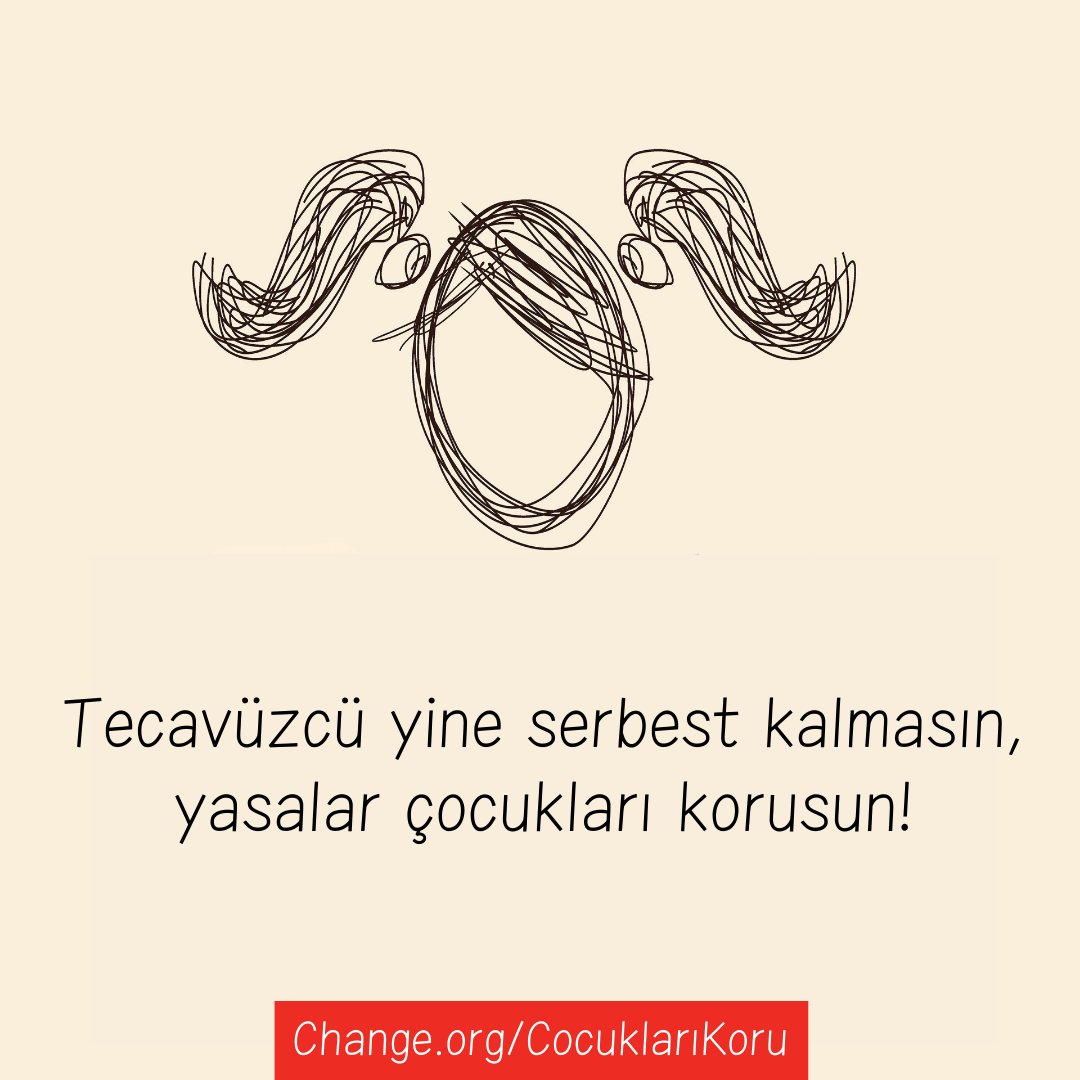 Tecavüzcü yine serbest kalmasın, yasalar çocukları korusun!

Change.org/CocuklarıKoru